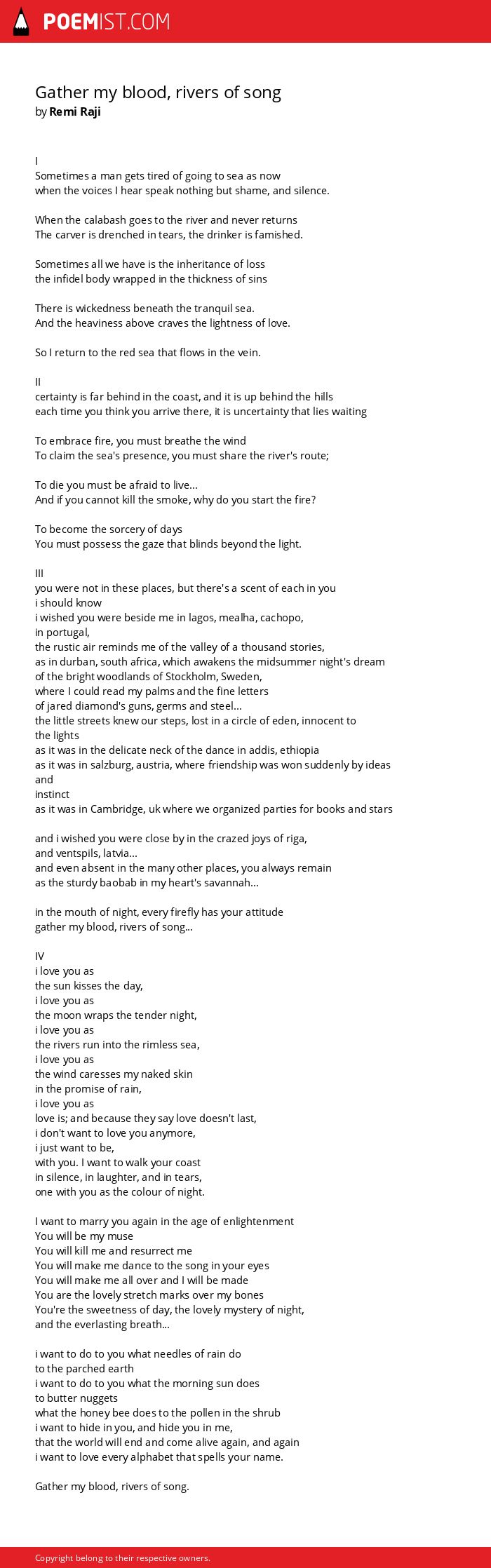 POEMIST.COM

Gather my blood, rivers of song
by Remi Raji

I
Sometimes a man gets tired of going to sea as now
when the voices I hear speak nothing but shame, and silence.

When the calabash goes to the river and never returns
The carver is drenched in tears, the drinker is famished.

Sometimes all we have is the inheritance of loss
the infidel body wrapped in the thickness of sins

There is wickedness beneath the tranquil sea.
And the heaviness above craves the lightness of love.

So I return to the red sea that flows in the vein.

II
certainty is far behind in the coast, and it is up behind the hills
each time you think you arrive there, it is uncertainty that lies waiting

To embrace fire, you must breathe the wind
To claim the sea's presence, you must share the river's route;

To die you must be afraid to live...
And if you cannot kill the smoke, why do you start the fire?

To become the sorcery of days
You must possess the gaze that blinds beyond the light.

III
you were not in these places, but there's a scent of each in you
i should know
i wished you were beside me in lagos, mealha, cachopo,
in portugal,
the rustic air reminds me of the valley of a thousand stories,
as in durban, south africa, which awakens the midsummer night's dream
of the bright woodlands of Stockholm, Sweden,
where I could read my palms and the fine letters
of jared diamond's guns, germs and steel...
the little streets knew our steps, lost in a circle of eden, innocent to
the lights
as it was in the delicate neck of the dance in addis, ethiopia
as it was in salzburg, austria, where friendship was won suddenly by ideas
and
instinct
as it was in Cambridge, uk where we organized parties for books and stars

and i wished you were close by in the crazed joys of riga,
and ventspils, latvia...
and even absent in the many other places, you always remain
as the sturdy baobab in my heart's savannah...

in the mouth of night, every firefly has your attitude
gather my blood, rivers of song...

IV
i love you as
the sun kisses the day,
i love you as
the moon wraps the tender night,
i love you as
the rivers run into the rimless sea,
i love you as
the wind caresses my naked skin
in the promise of rain,
i love you as
love is; and because they say love doesn't last,
i don't want to love you anymore,
i just want to be,
with you. I want to walk your coast
in silence, in laughter, and in tears,
one with you as the colour of night.

I want to marry you again in the age of enlightenment
You will be my muse
You will kill me and resurrect me
You will make me dance to the song in your eyes
You will make me all over and I will be made
You are the lovely stretch marks over my bones
You're the sweetness of day, the lovely mystery of night,
and the everlasting breath...

i want to do to you what needles of rain do
to the parched earth
i want to do to you what the morning sun does
to butter nuggets
what the honey bee does to the pollen in the shrub
i want to hide in you, and hide you in me,
that the world will end and come alive again, and again
i want to love every alphabet that spells your name.

Gather my blood, rivers of song.

Copyright belong to their respective owners.